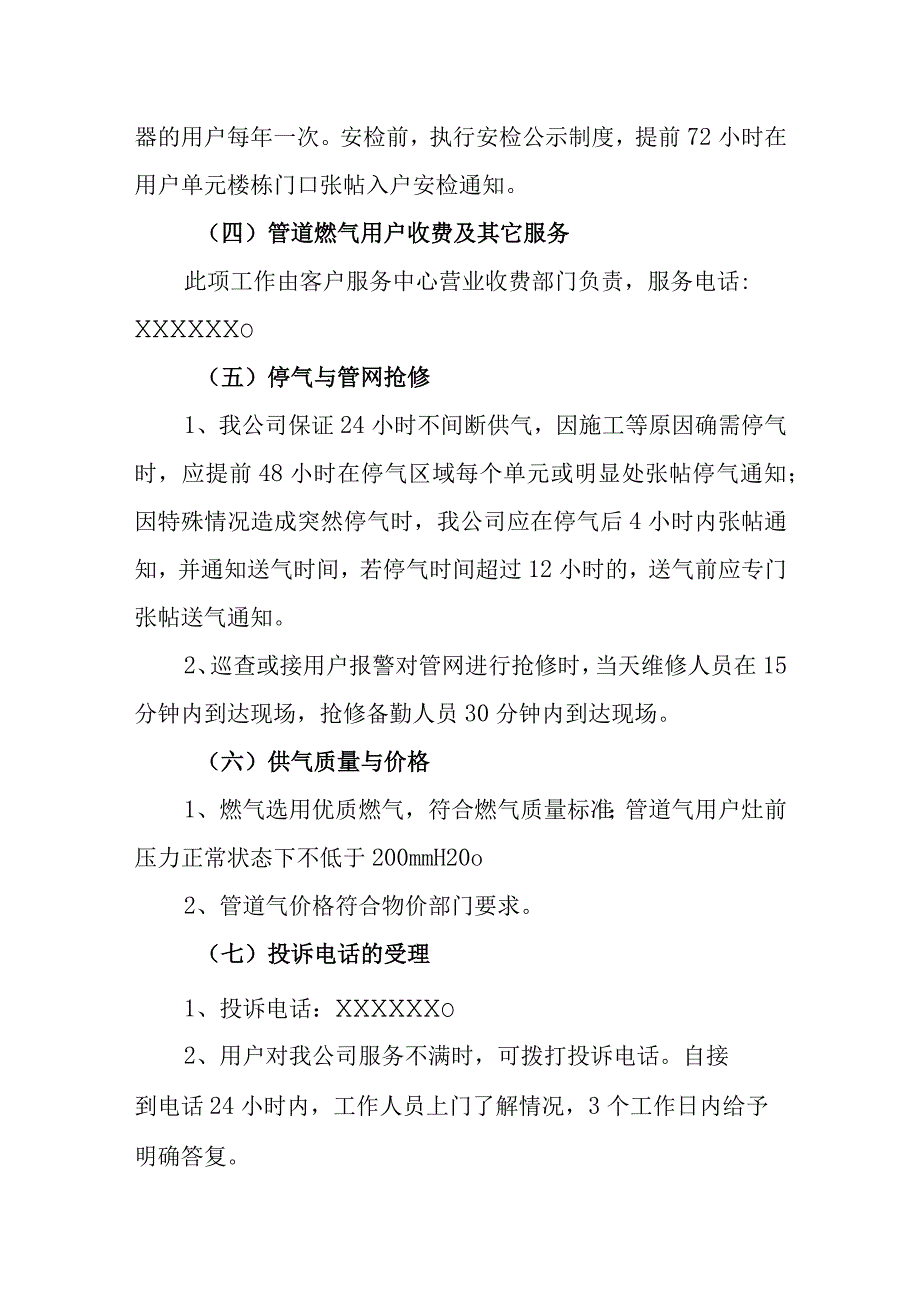 器的用户每年一次。安检前，执行安检公示制度，提前72小时在用户单元楼栋门口张帖入户安检通知。

（四）管道燃气用户收费及其它服务

此项工作由客户服务中心营业收费部门负责，服务电话：XXXXXXo

（五）停气与管网抢修

1、我公司保证24小时不间断供气，因施工等原因确需停气时，应提前48小时在停气区域每个单元或明显处张帖停气通知；因特殊情况造成突然停气时，我公司应在停气后4小时内张帖通知，并通知送气时间，若停气时间超过12小时的，送气前应专门张帖送气通知。

2、巡查或接用户报警对管网进行抢修时，当天维修人员在15分钟内到达现场，抢修备勤人员30分钟内到达现场。

（六）供气质量与价格

1、燃气选用优质燃气，符合燃气质量标准;管道气用户灶前压力正常状态下不低于200mmH20o

2、管道气价格符合物价部门要求。

（七）投诉电话的受理

1、投诉电话：XXXXXXo

2、用户对我公司服务不满时，可拨打投诉电话。自接到电话24小时内，工作人员上门了解情况，3个工作日内给予明确答复。